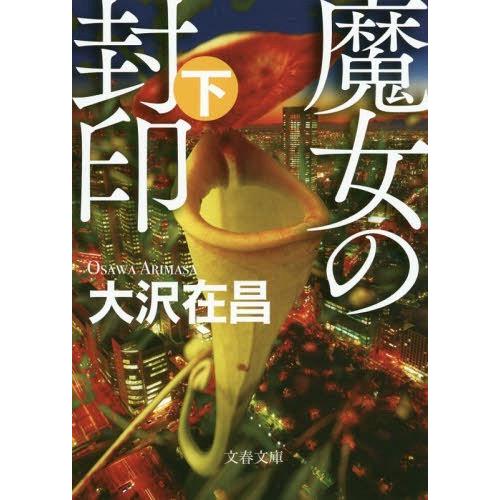 魔女の封印 下

OSAWA ARIMASA
大沢在昌

文春文庫